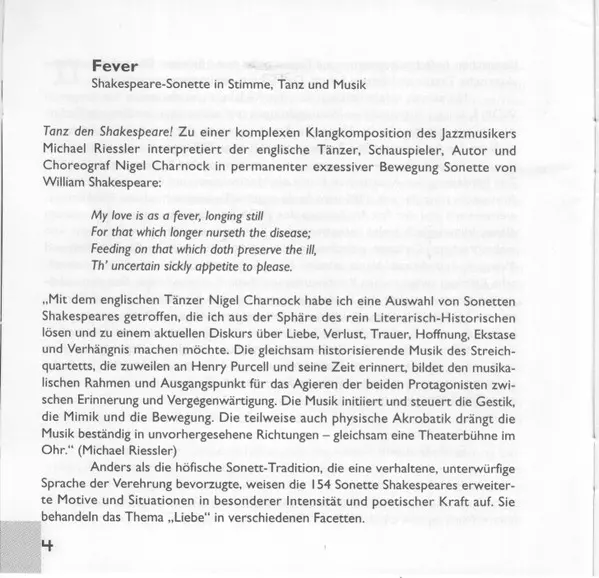 Fever
Shakespeare-Sonette in Stimme, Tanz und Musik

Tanz den Shakespeare! Zu einer komplexen Klangkomposition des Jazzmusikers Michael Riessler interpretiert der englische Tänzer, Schauspieler, Autor und Choreograf Nigel Charnock in permanenter exzessiver Bewegung Sonette von William Shakespeare:

My love is as a fever, longing still
For that which longer nurseth the disease;
Feeding on that which doth preserve the ill,
Th' uncertain sickly appetite to please.

„Mit dem englischen Tänzer Nigel Charnock habe ich eine Auswahl von Sonetten Shakespeares getroffen, die ich aus der Sphäre des rein Literarisch-Historischen lösen und zu einem aktuellen Diskurs über Liebe, Verlust, Trauer, Hoffnung, Ekstase und Verhängnis machen möchte. Die gleichsam historisierende Musik des Streichquartetts, die zuweilen an Henry Purcell und seine Zeit erinnert, bildet den musikalischen Rahmen und Ausgangspunkt für das Agieren der beiden Protagonisten zwischen Erinnerung und Vergegenwärtigung. Die Musik initiiert und steuert die Gestik, die Mimik und die Bewegung. Die teilweise auch physische Akrobatik drängt die Musik beständig in unvorhergesehene Richtungen – gleichsam eine Theaterbühne im Ohr." (Michael Riessler)

Anders als die höfische Sonett-Tradition, die eine verhaltene, unterwürfige Sprache der Verehrung bevorzugte, weisen die 154 Sonette Shakespeares erweiterte Motive und Situationen in besonderer Intensität und poetischer Kraft auf. Sie behandeln das Thema „Liebe" in verschiedenen Facetten.

4